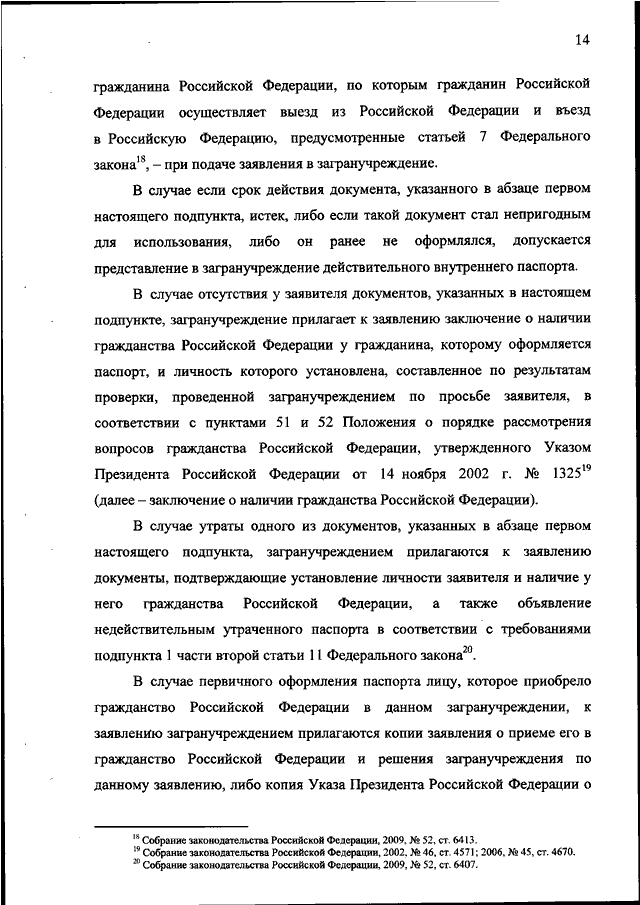 14

гражданина Российской Федерации, по которым гражданин Российской Федерации осуществляет выезд из Российской Федерации и въезд в Российскую Федерацию, предусмотренные статьей 7 Федерального закона$^{18}$, – при подаче заявления в загранучреждение.

В случае если срок действия документа, указанного в абзаце первом настоящего подпункта, истек, либо если такой документ стал непригодным для использования, либо он ранее не оформлялся, допускается представление в загранучреждение действительного внутреннего паспорта.

В случае отсутствия у заявителя документов, указанных в настоящем подпункте, загранучреждение прилагает к заявлению заключение о наличии гражданства Российской Федерации у гражданина, которому оформляется паспорт, и личность которого установлена, составленное по результатам проверки, проведенной загранучреждением по просьбе заявителя, в соответствии с пунктами 51 и 52 Положения о порядке рассмотрения вопросов гражданства Российской Федерации, утвержденного Указом Президента Российской Федерации от 14 ноября 2002 г. № 1325$^{19}$ (далее – заключение о наличии гражданства Российской Федерации).

В случае утраты одного из документов, указанных в абзаце первом настоящего подпункта, загранучреждением прилагаются к заявлению документы, подтверждающие установление личности заявителя и наличие у него гражданства Российской Федерации, а также объявление недействительным утраченного паспорта в соответствии с требованиями подпункта 1 части второй статьи 11 Федерального закона$^{20}$.

В случае первичного оформления паспорта лицу, которое приобрело гражданство Российской Федерации в данном загранучреждении, к заявлению загранучреждением прилагаются копии заявления о приеме его в гражданство Российской Федерации и решения загранучреждения по данному заявлению, либо копия Указа Президента Российской Федерации о

$^{18}$ Собрание законодательства Российской Федерации, 2009, № 52, ст. 6413.
$^{19}$ Собрание законодательства Российской Федерации, 2002, № 46, ст. 4571; 2006, № 45, ст. 4670.
$^{20}$ Собрание законодательства Российской Федерации, 2009, № 52, ст. 6407.